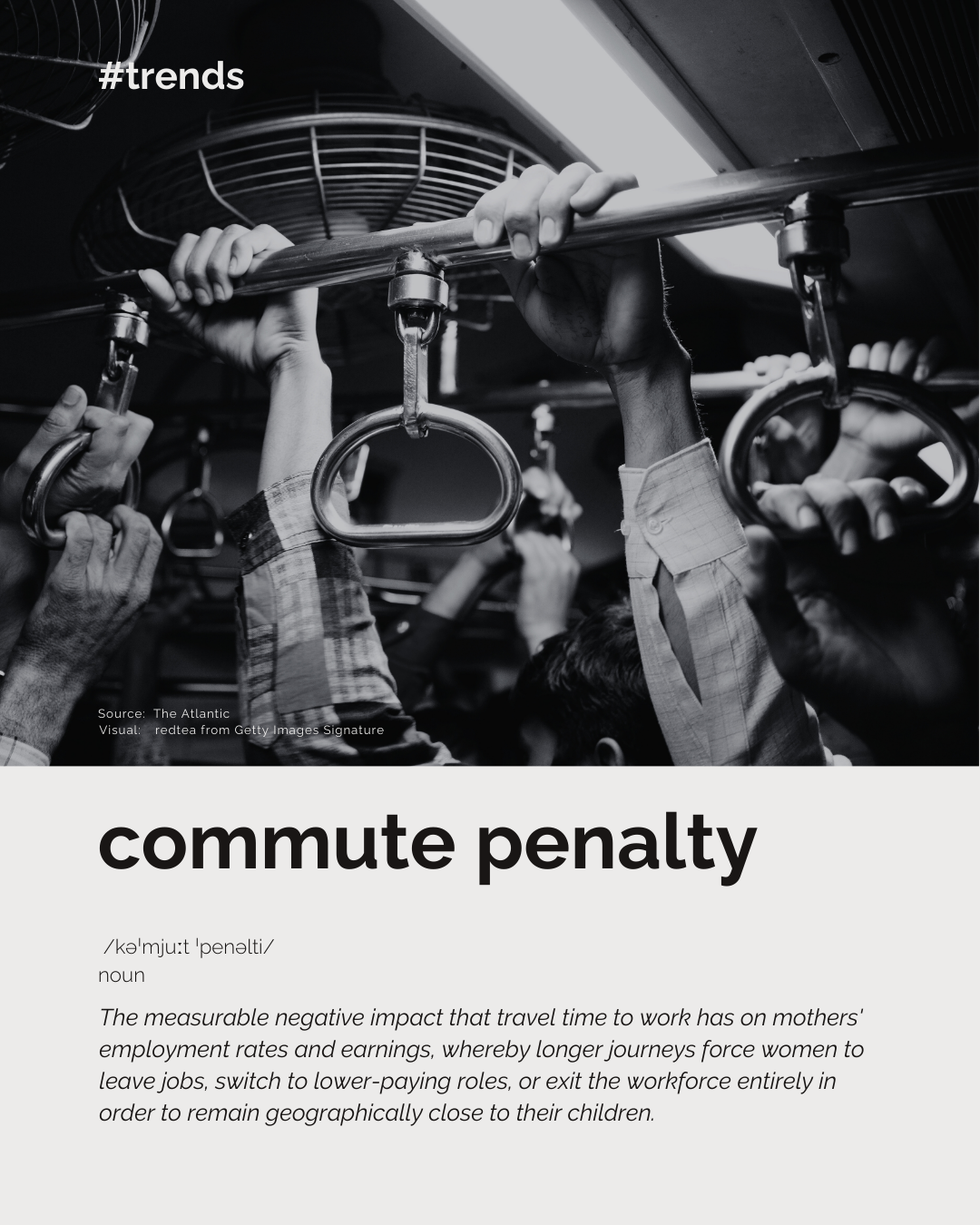 #trends

Source: The Atlantic
Visual: redtea from Getty Images Signature

commute penalty

/kəˈmjuːt ˈpenəlti/
noun

The measurable negative impact that travel time to work has on mothers' employment rates and earnings, whereby longer journeys force women to leave jobs, switch to lower-paying roles, or exit the workforce entirely in order to remain geographically close to their children.